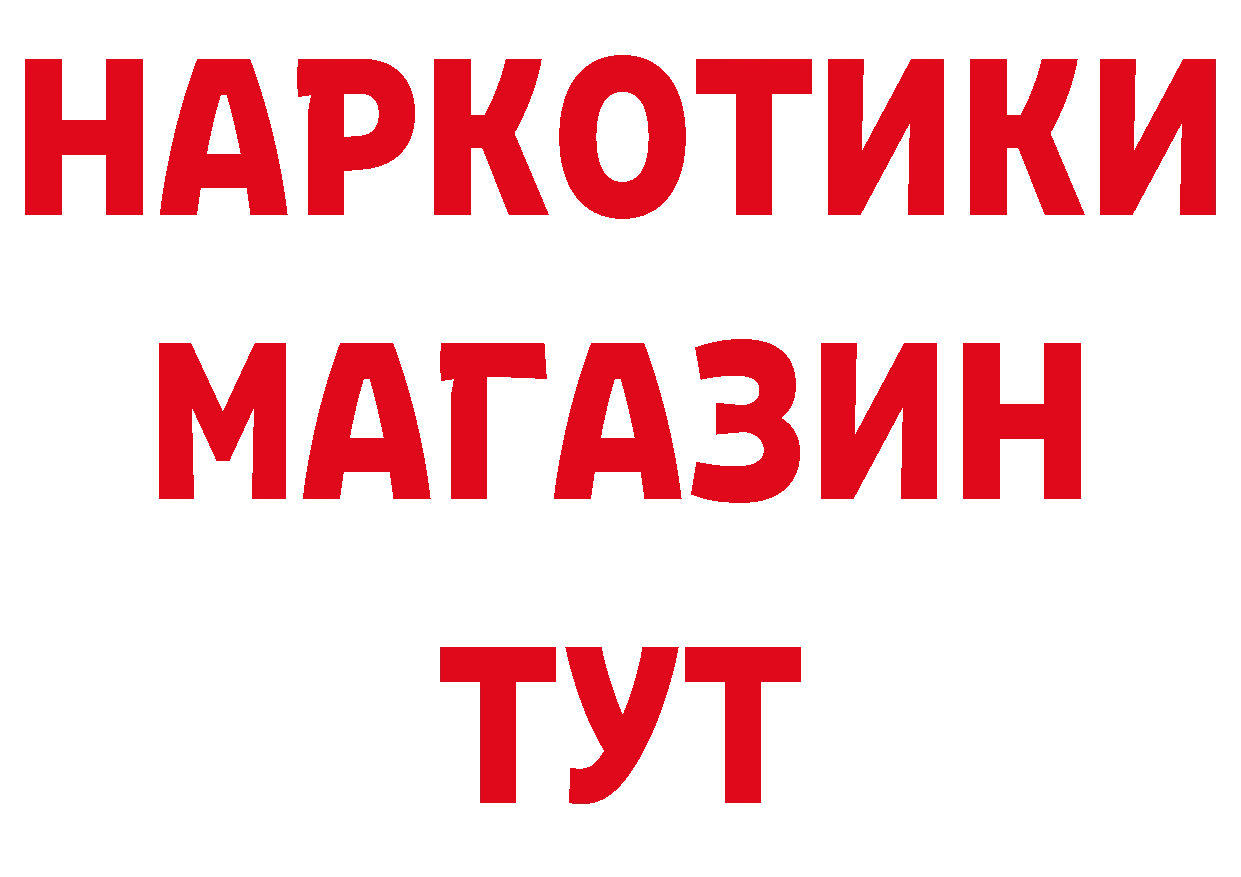 НАРКОТИКИ
МАГАЗИН
ТУТ